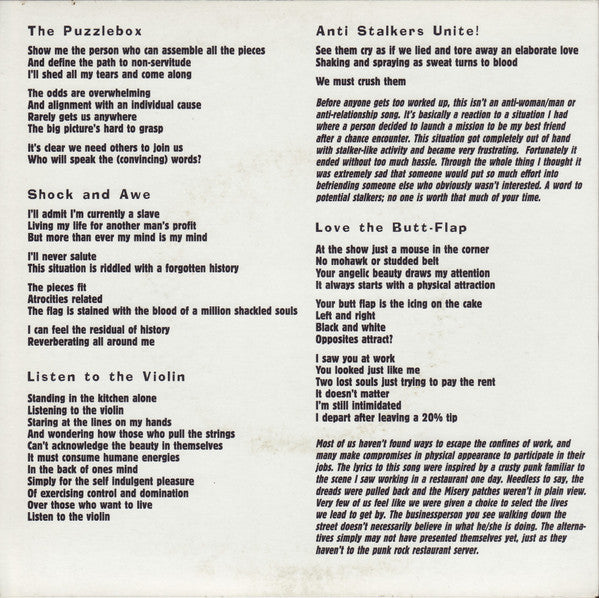 The Puzzlebox

Show me the person who can assemble all the pieces
And define the path to non-servitude
I'll shed all my tears and come along

The odds are overwhelming
And alignment with an individual cause
Rarely gets us anywhere
The big picture's hard to grasp

It's clear we need others to join us
Who will speak the (convincing) words?

Shock and Awe

I'll admit I'm currently a slave
Living my life for another man's profit
But more than ever my mind is my mind

I'll never salute
This situation is riddled with a forgotten history

The pieces fit
Atrocities related
The flag is stained with the blood of a million shackled souls

I can feel the residual of history
Reverberating all around me

Listen to the Violin

Standing in the kitchen alone
Listening to the violin
Staring at the lines on my hands
And wondering how those who pull the strings
Can't acknowledge the beauty in themselves
It must consume humane energies
In the back of ones mind
Simply for the self indulgent pleasure
Of exercising control and domination
Over those who want to live
Listen to the violin

Anti Stalkers Unite!

See them cry as if we lied and tore away an elaborate love
Shaking and spraying as sweat turns to blood

We must crush them

Before anyone gets too worked up, this isn't an anti-woman/man or anti-relationship song. It's basically a reaction to a situation I had where a person decided to launch a mission to be my best friend after a chance encounter. This situation got completely out of hand with stalker-like activity and became very frustrating. Fortunately it ended without too much hassle. Through the whole thing I thought it was extremely sad that someone would put so much effort into befriending someone else who obviously wasn't interested. A word to potential stalkers; no one is worth that much of your time.

Love the Butt-Flap

At the show just a mouse in the corner
No mohawk or studded belt
Your angelic beauty draws my attention
It always starts with a physical attraction

Your butt flap is the icing on the cake
Left and right
Black and white
Opposites attract?

I saw you at work
You looked just like me
Two lost souls just trying to pay the rent
It doesn't matter
I'm still intimidated
I depart after leaving a 20% tip

Most of us haven't found ways to escape the confines of work, and many make compromises in physical appearance to participate in their jobs. The lyrics to this song were inspired by a crusty punk familiar to the scene I saw working in a restaurant one day. Needless to say, the dreads were pulled back and the Misery patches weren't in plain view. Very few of us feel like we were given a choice to select the lives we lead to get by. The businessperson you see walking down the street doesn't necessarily believe in what he/she is doing. The alternatives simply may not have presented themselves yet, just as they haven't to the punk rock restaurant server.